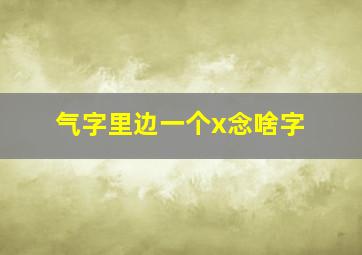 气字里边一个x念啥字